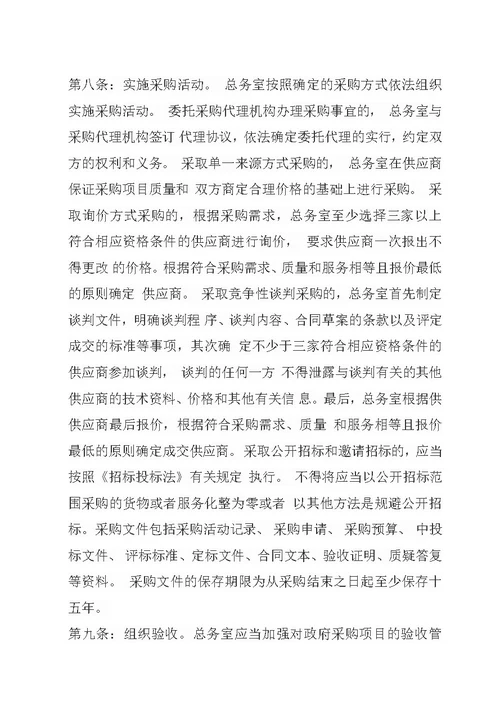 第八条：实施采购活动。 总务室按照确定的采购方式依法组织实施采购活动。 委托采购代理机构办理采购事宜的， 总务室与采购代理机构签订 代理协议，依法确定委托代理的实行，约定双方的权利和义务。 采取单一来源方式采购的， 总务室在供应商保证采购项目质量和 双方商定合理价格的基础上进行采购。 采取询价方式采购的，根据采购需求，总务室至少选择三家以上符合相应资格条件的供应商进行询价， 要求供应商一次报出不得更改 的价格。根据符合采购需求、质量和服务相等且报价最低的原则确定 供应商。 采取竞争性谈判采购的，总务室首先制定谈判文件，明确谈判程 序、谈判内容、合同草案的条款以及评定成交的标准等事项，其次确 定不少于三家符合相应资格条件的供应商参加谈判， 谈判的任何一方 不得泄露与谈判有关的其他供应商的技术资料、价格和其他有关信 息。最后，总务室根据供供应商最后报价，根据符合采购需求、质量 和服务相等且报价最低的原则确定成交供应商。采取公开招标和邀请招标的，应当按照《招标投标法》有关规定 执行。 不得将应当以公开招标范围采购的货物或者服务化整为零或者 以其他方法是规避公开招标。采购文件包括采购活动记录、 采购申请、 采购预算、 中投标文件、 评标标准、定标文件、合同文本、验收证明、质疑答复等资料。 采购文件的保存期限为从采购结束之日起至少保存十五年。
第九条：组织验收。总务室应当加强对政府采购项目的验收管